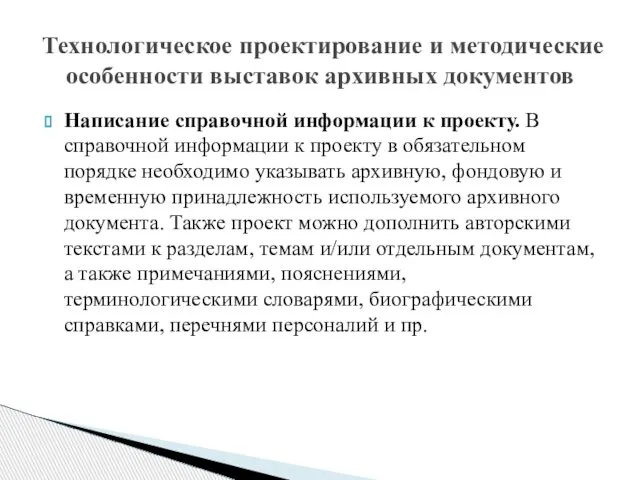 Технологическое проектирование и методические особенности выставок архивных документов

Написание справочной информации к проекту. В справочной информации к проекту в обязательном порядке необходимо указывать архивную, фондовую и временную принадлежность используемого архивного документа. Также проект можно дополнить авторскими текстами к разделам, темам и/или отдельным документам, а также примечаниями, пояснениями, терминологическими словарями, биографическими справками, перечнями персоналий и пр.